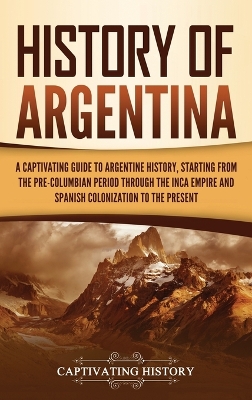 HISTORY OF ARGENTINA

A CAPTIVATING GUIDE TO ARGENTINE HISTORY, STARTING FROM THE PRE-COLUMBIAN PERIOD THROUGH THE INCA EMPIRE AND SPANISH COLONIZATION TO THE PRESENT

CAPTIVATING HISTORY